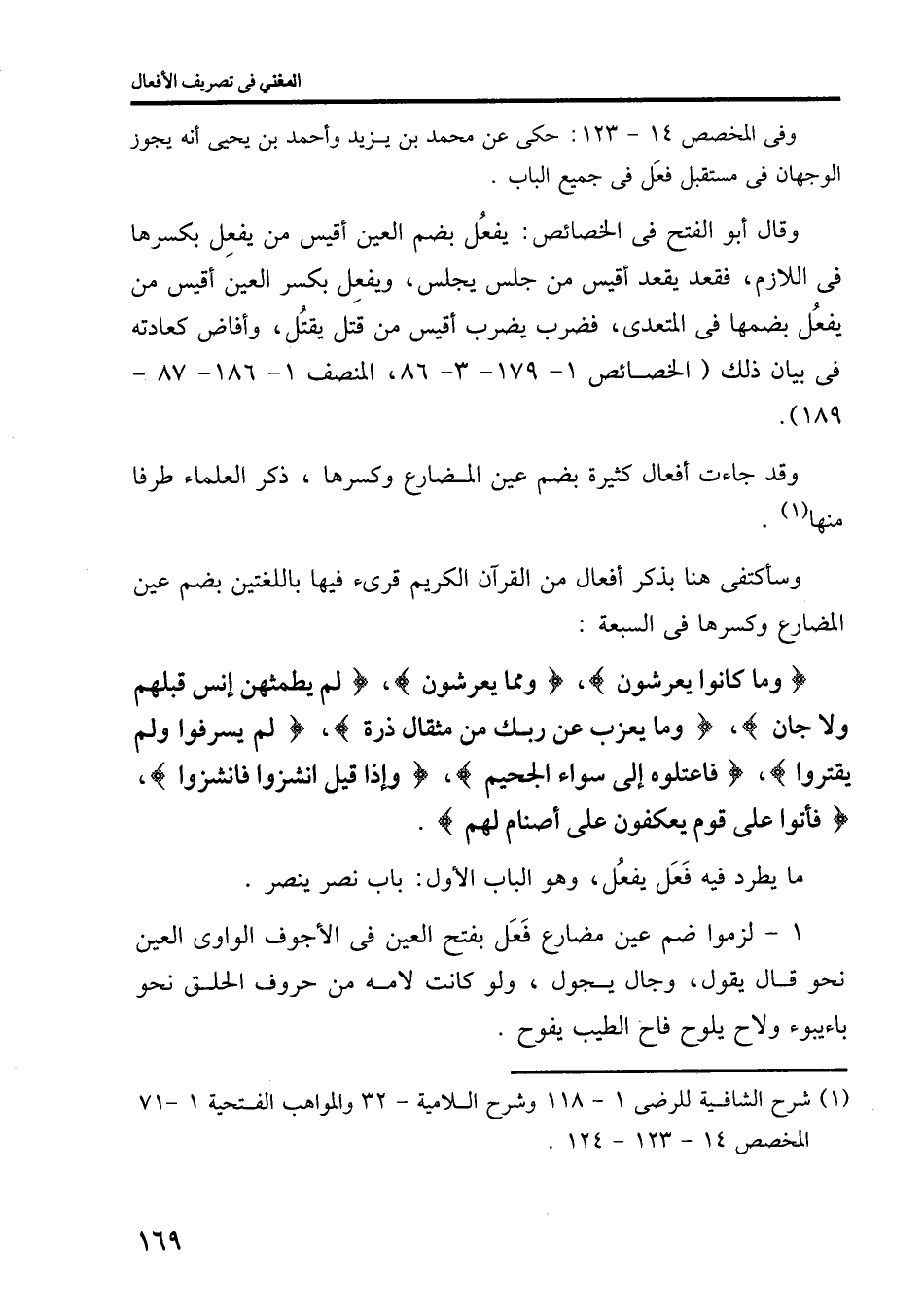 المغني في تصريف الأفعال

وفى المخصص ١٤ - ١٢٣ : حكى عن محمد بن يزيد وأحمد بن يحيى أنه يجوز الوجهان فى مستقبل فعَل فى جميع الباب .

وقال أبو الفتح فى الخصائص: يفعُل بضم العين أقيس من يفعِل بكسرها فى اللازم، فقعد يقعد أقيس من جلس يجلس، ويفعِل بكسر العين أقيس من يفعُل بضمها فى المتعدى، فضرب يضرب أقيس من قتل يقتُل، وأفاض كعادته فى بيان ذلك ( الخصائص ١- ١٧٩- ٣- ٨٦، المنصف ١- ١٨٦- ٨٧ - ١٨٩).

وقد جاءت أفعال كثيرة بضم عين المضارع وكسرها ، ذكر العلماء طرفا منها(١) .

وسأكتفى هنا بذكر أفعال من القرآن الكريم قرىء فيها باللغتين بضم عين المضارع وكسرها فى السبعة :

﴿ وما كانوا يعرشون ﴾، ﴿ ومما يعرشون ﴾، ﴿ لم يطمثهن إنس قبلهم ولا جان ﴾، ﴿ وما يعزب عن ربك من مثقال ذرة ﴾، ﴿ لم يسرفوا ولم يقتروا ﴾، ﴿ فاعتلوه إلى سواء الجحيم ﴾، ﴿ وإذا قيل انشزوا فانشزوا ﴾، ﴿ فأتوا على قوم يعكفون على أصنام لهم ﴾ .

ما يطرد فيه فَعَل يفعُل، وهو الباب الأول: باب نصر ينصر .

١ - لزموا ضم عين مضارع فَعَل بفتح العين فى الأجوف الواوى العين نحو قال يقول، وجال يجول ، ولو كانت لامه من حروف الحلق نحو باءيبوء ولاح يلوح فاح الطيب يفوح .

(١) شرح الشافية للرضى ١ - ١١٨ وشرح اللامية - ٣٢ والمواهب الفتحية ١ -٧١ المخصص ١٤ - ١٢٣ - ١٢٤ .

١٦٩